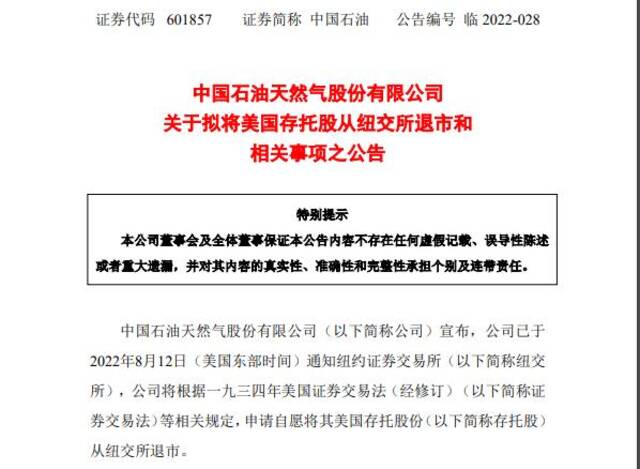 证券代码 601857　　证券简称 中国石油　　公告编号 临 2022-028

中国石油天然气股份有限公司
关于拟将美国存托股从纽交所退市和
相关事项之公告

特别提示

本公司董事会及全体董事保证本公告内容不存在任何虚假记载、误导性陈述或者重大遗漏，并对其内容的真实性、准确性和完整性承担个别及连带责任。

中国石油天然气股份有限公司（以下简称公司）宣布，公司已于2022年8月12日（美国东部时间）通知纽约证券交易所（以下简称纽交所），公司将根据一九三四年美国证券交易法（经修订）（以下简称证券交易法）等相关规定，申请自愿将其美国存托股份（以下简称存托股）从纽交所退市。